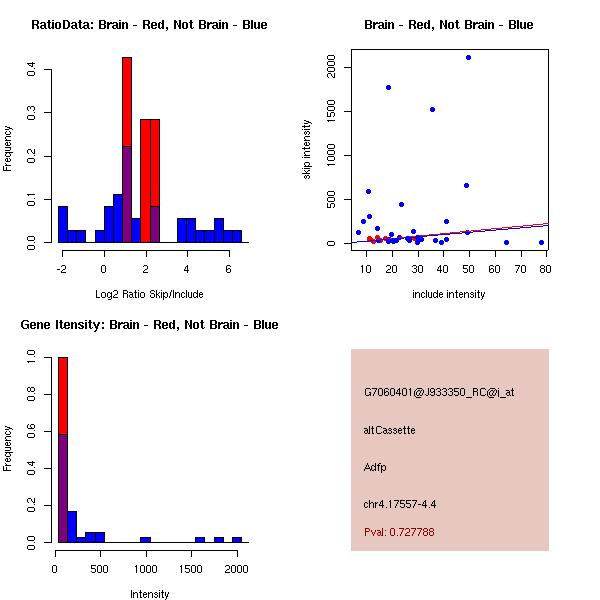 RatioData: Brain - Red, Not Brain - Blue

Frequency

0.0 0.1 0.2 0.3 0.4

-2 0 2 4 6

Log2 Ratio Skip/Include

Brain - Red, Not Brain - Blue

skip intensity

0 500 1000 1500 2000

10 20 30 40 50 60 70 80

include intensity

Gene Itensity: Brain - Red, Not Brain - Blue

Frequency

0.0 0.2 0.4 0.6 0.8 1.0

0 500 1000 1500 2000

Intensity

G7060401@J933350_RC@i_at

altCassette

Adfp

chr4.17557-4.4

Pval: 0.727788